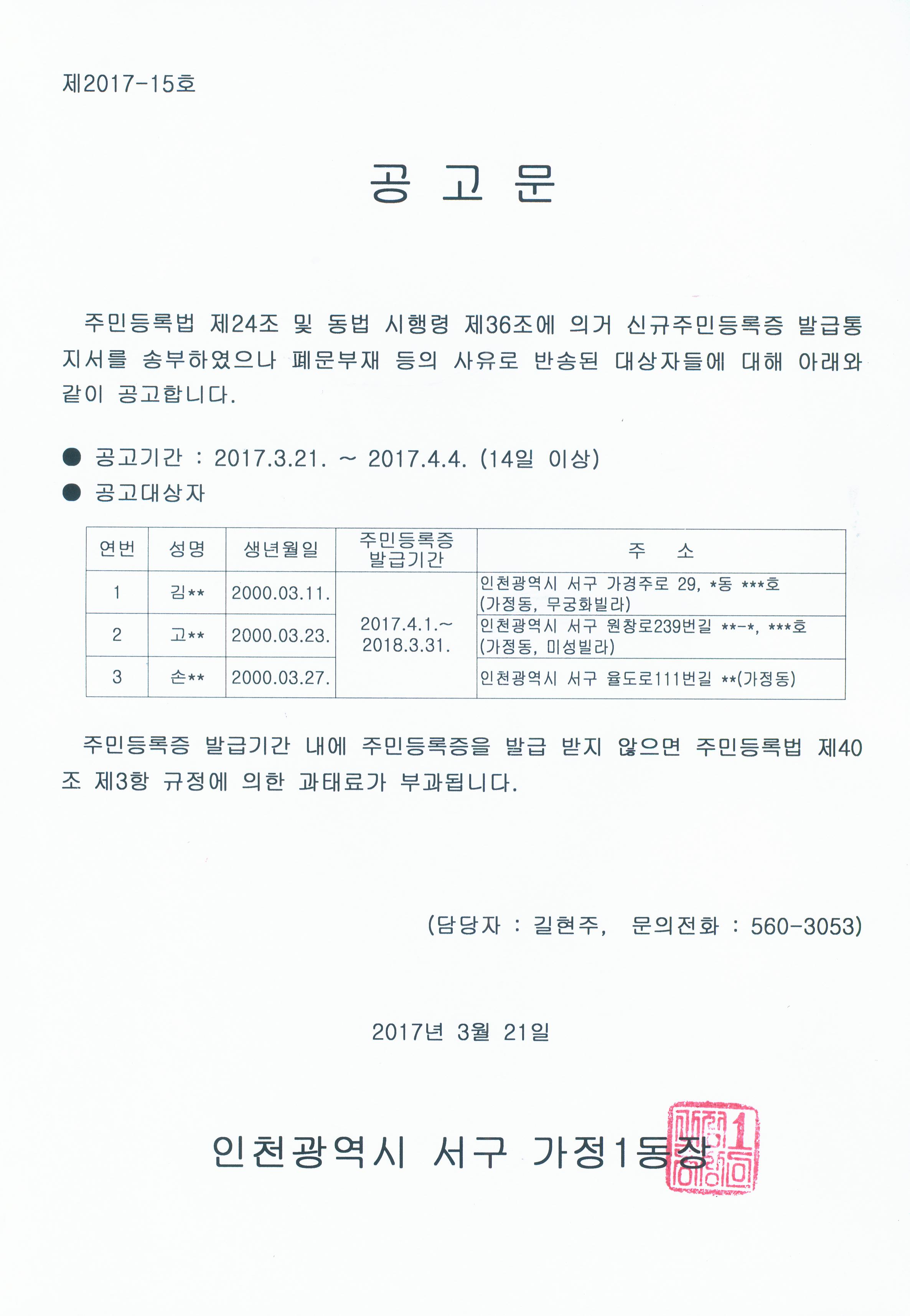 제2017-15호

공 고 문

주민등록법 제24조 및 동법 시행령 제36조에 의거 신규주민등록증 발급통지서를 송부하였으나 폐문부재 등의 사유로 반송된 대상자들에 대해 아래와 같이 공고합니다.

• 공고기간 : 2017.3.21. ~ 2017.4.4. (14일 이상)
• 공고대상자

| 연번 | 성명 | 생년월일 | 주민등록증 발급기간 | 주 소 |
|---|---|---|---|---|
| 1 | 김** | 2000.03.11. | 2017.4.1.~ 2018.3.31. | 인천광역시 서구 가경주로 29, *동 ***호 (가정동, 무궁화빌라) |
| 2 | 고** | 2000.03.23. | | 인천광역시 서구 원창로239번길 **-*, ***호 (가정동, 미성빌라) |
| 3 | 손** | 2000.03.27. | | 인천광역시 서구 율도로111번길 **(가정동) |

주민등록증 발급기간 내에 주민등록증을 발급 받지 않으면 주민등록법 제40조 제3항 규정에 의한 과태료가 부과됩니다.

(담당자 : 길현주, 문의전화 : 560-3053)

2017년 3월 21일

인천광역시 서구 가정1동장